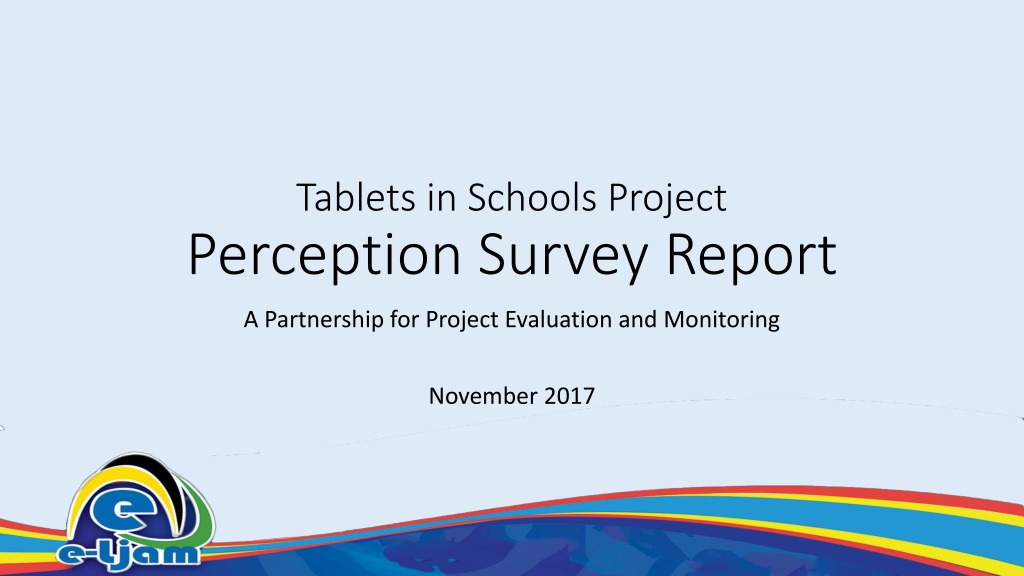 Tablets in Schools Project

Perception Survey Report

A Partnership for Project Evaluation and Monitoring

November 2017

e-Ljam